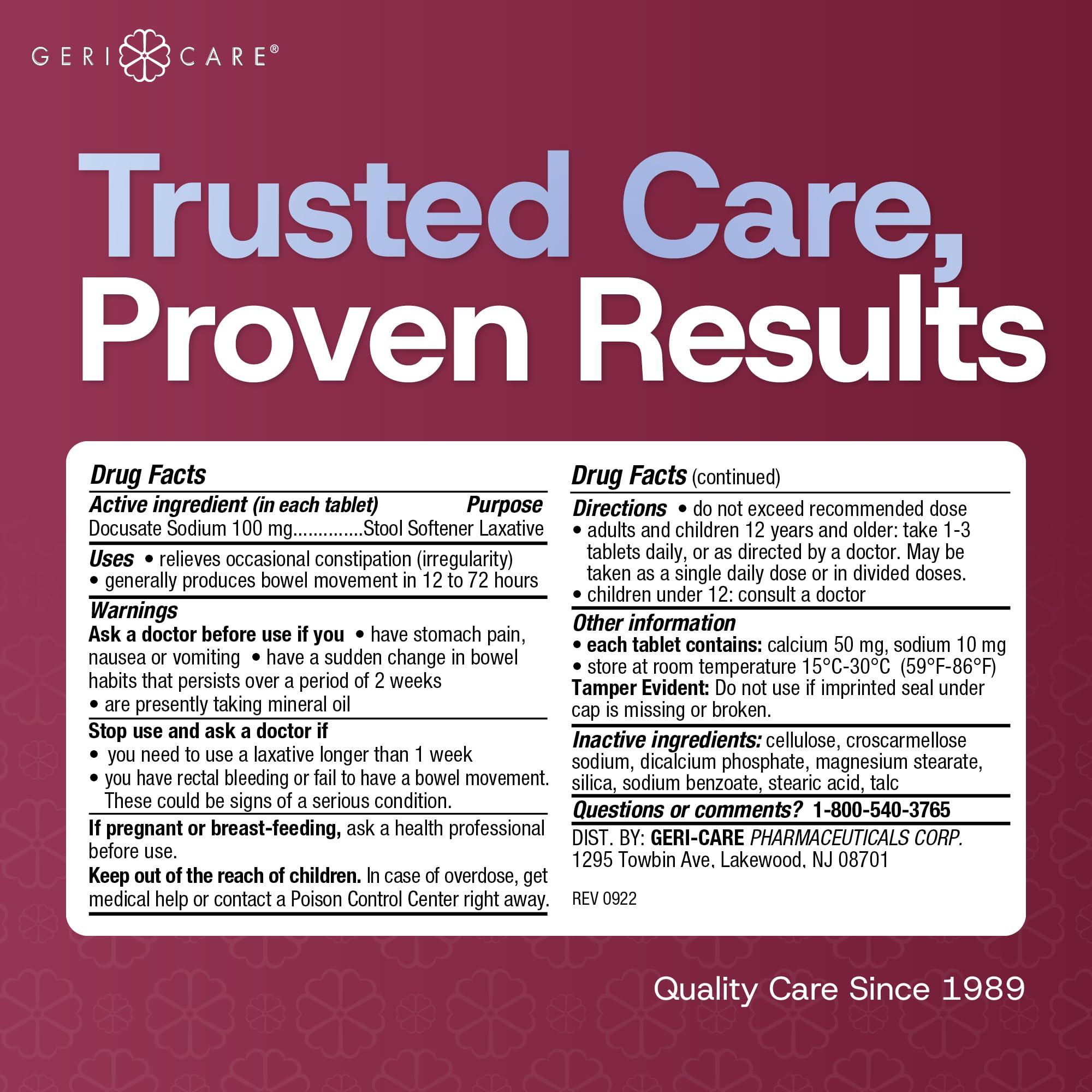 GERI CARE®

Trusted Care, Proven Results

Drug Facts

Active ingredient (in each tablet) Purpose
Docusate Sodium 100 mg..............Stool Softener Laxative

Uses • relieves occasional constipation (irregularity)
• generally produces bowel movement in 12 to 72 hours

Warnings
Ask a doctor before use if you • have stomach pain, nausea or vomiting • have a sudden change in bowel habits that persists over a period of 2 weeks
• are presently taking mineral oil

Stop use and ask a doctor if
• you need to use a laxative longer than 1 week
• you have rectal bleeding or fail to have a bowel movement. These could be signs of a serious condition.

If pregnant or breast-feeding, ask a health professional before use.

Keep out of the reach of children. In case of overdose, get medical help or contact a Poison Control Center right away.

Drug Facts (continued)

Directions • do not exceed recommended dose
• adults and children 12 years and older: take 1-3 tablets daily, or as directed by a doctor. May be taken as a single daily dose or in divided doses.
• children under 12: consult a doctor

Other information
• each tablet contains: calcium 50 mg, sodium 10 mg
• store at room temperature 15°C-30°C (59°F-86°F)
Tamper Evident: Do not use if imprinted seal under cap is missing or broken.

Inactive ingredients: cellulose, croscarmellose sodium, dicalcium phosphate, magnesium stearate, silica, sodium benzoate, stearic acid, talc

Questions or comments? 1-800-540-3765

DIST. BY: GERI-CARE PHARMACEUTICALS CORP.
1295 Towbin Ave, Lakewood, NJ 08701

REV 0922

Quality Care Since 1989